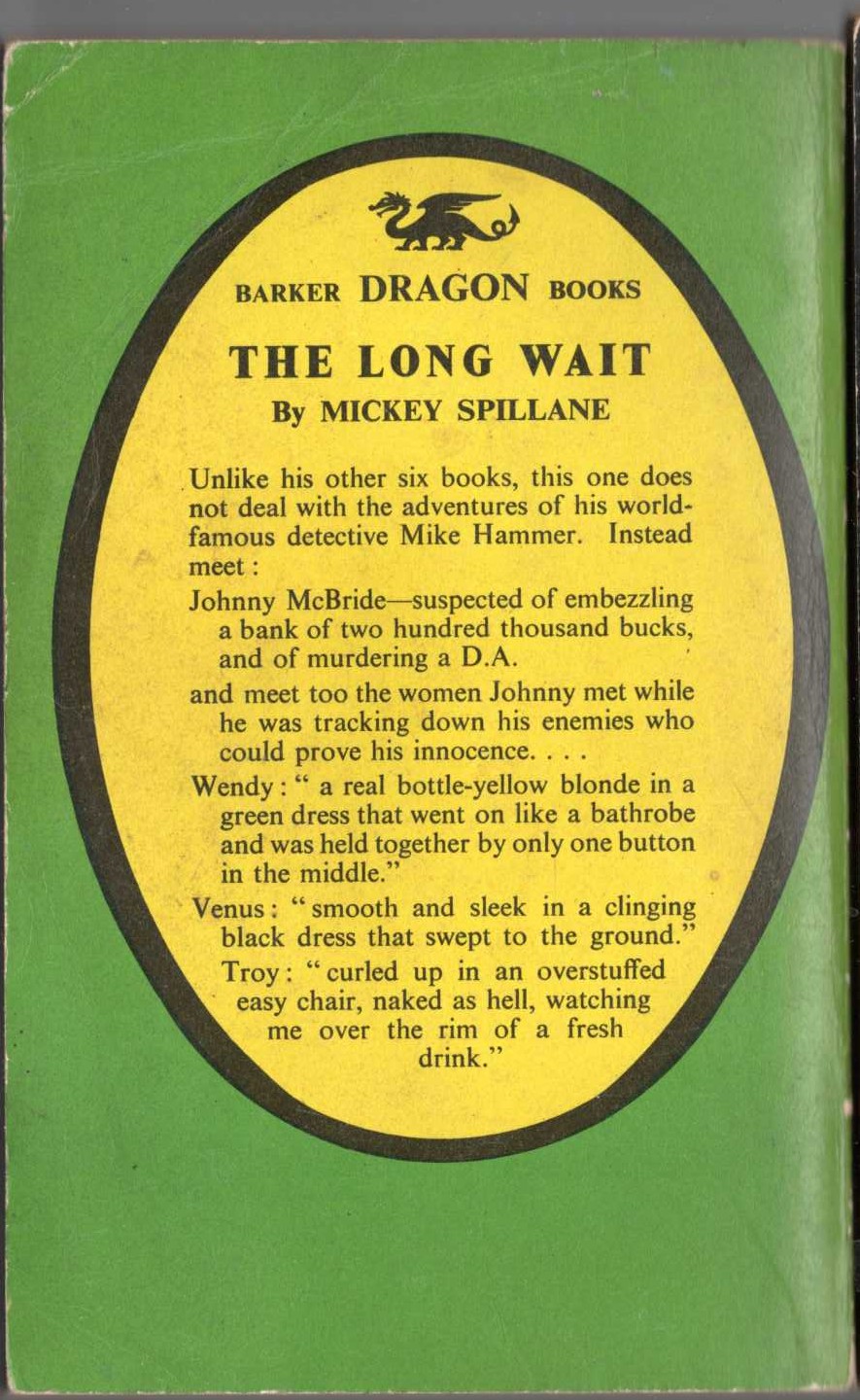 BARKER DRAGON BOOKS

THE LONG WAIT

By MICKEY SPILLANE

Unlike his other six books, this one does not deal with the adventures of his world-famous detective Mike Hammer. Instead meet :

Johnny McBride—suspected of embezzling a bank of two hundred thousand bucks, and of murdering a D.A.

and meet too the women Johnny met while he was tracking down his enemies who could prove his innocence. . . .

Wendy : " a real bottle-yellow blonde in a green dress that went on like a bathrobe and was held together by only one button in the middle."

Venus : " smooth and sleek in a clinging black dress that swept to the ground."

Troy : " curled up in an overstuffed easy chair, naked as hell, watching me over the rim of a fresh drink."